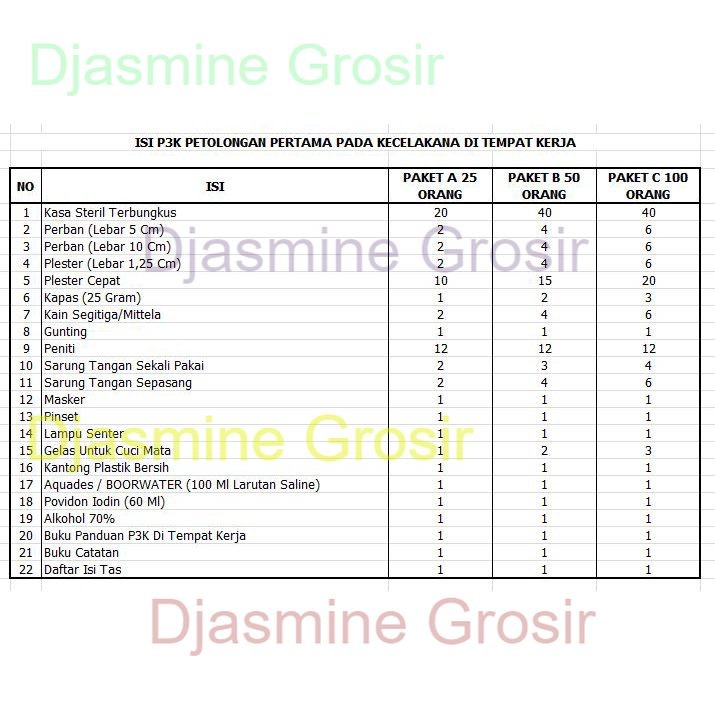 Djasmine Grosir

ISI P3K PETOLONGAN PERTAMA PADA KECELAKANA DI TEMPAT KERJA

| NO | ISI | PAKET A 25 ORANG | PAKET B 50 ORANG | PAKET C 100 ORANG |
|---|---|---|---|---|
| 1 | Kasa Steril Terbungkus | 20 | 40 | 40 |
| 2 | Perban (Lebar 5 Cm) | 2 | 4 | 6 |
| 3 | Perban (Lebar 10 Cm) | 2 | 4 | 6 |
| 4 | Plester (Lebar 1,25 Cm) | 2 | 4 | 6 |
| 5 | Plester Cepat | 10 | 15 | 20 |
| 6 | Kapas (25 Gram) | 1 | 2 | 3 |
| 7 | Kain Segitiga/Mittela | 2 | 4 | 6 |
| 8 | Gunting | 1 | 1 | 1 |
| 9 | Peniti | 12 | 12 | 12 |
| 10 | Sarung Tangan Sekali Pakai | 2 | 3 | 4 |
| 11 | Sarung Tangan Sepasang | 2 | 4 | 6 |
| 12 | Masker | 1 | 1 | 1 |
| 13 | Pinset | 1 | 1 | 1 |
| 14 | Lampu Senter | 1 | 1 | 1 |
| 15 | Gelas Untuk Cuci Mata | 1 | 2 | 3 |
| 16 | Kantong Plastik Bersih | 1 | 1 | 1 |
| 17 | Aquades / BOORWATER (100 Ml Larutan Saline) | 1 | 1 | 1 |
| 18 | Povidon Iodin (60 Ml) | 1 | 1 | 1 |
| 19 | Alkohol 70% | 1 | 1 | 1 |
| 20 | Buku Panduan P3K Di Tempat Kerja | 1 | 1 | 1 |
| 21 | Buku Catatan | 1 | 1 | 1 |
| 22 | Daftar Isi Tas | 1 | 1 | 1 |

Djasmine Grosir

Djasmine Grosir

Djasmine Grosir